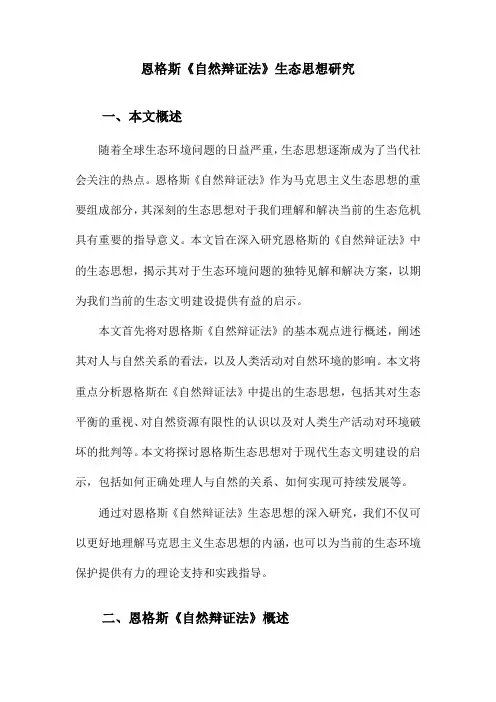 恩格斯《自然辩证法》生态思想研究

一、本文概述

随着全球生态环境问题的日益严重，生态思想逐渐成为了当代社会关注的热点。恩格斯《自然辩证法》作为马克思主义生态思想的重要组成部分，其深刻的生态思想对于我们理解和解决当前的生态危机具有重要的指导意义。本文旨在深入研究恩格斯的《自然辩证法》中的生态思想，揭示其对于生态环境问题的独特见解和解决方案，以期为我们当前的生态文明建设提供有益的启示。

本文首先将对恩格斯《自然辩证法》的基本观点进行概述，阐述其对人与自然关系的看法，以及人类活动对自然环境的影响。本文将重点分析恩格斯在《自然辩证法》中提出的生态思想，包括其对生态平衡的重视、对自然资源有限性的认识以及对人类生产活动对环境破坏的批判等。本文将探讨恩格斯生态思想对于现代生态文明建设的启示，包括如何正确处理人与自然的关系、如何实现可持续发展等。

通过对恩格斯《自然辩证法》生态思想的深入研究，我们不仅可以更好地理解马克思主义生态思想的内涵，也可以为当前的生态环境保护提供有力的理论支持和实践指导。

二、恩格斯《自然辩证法》概述